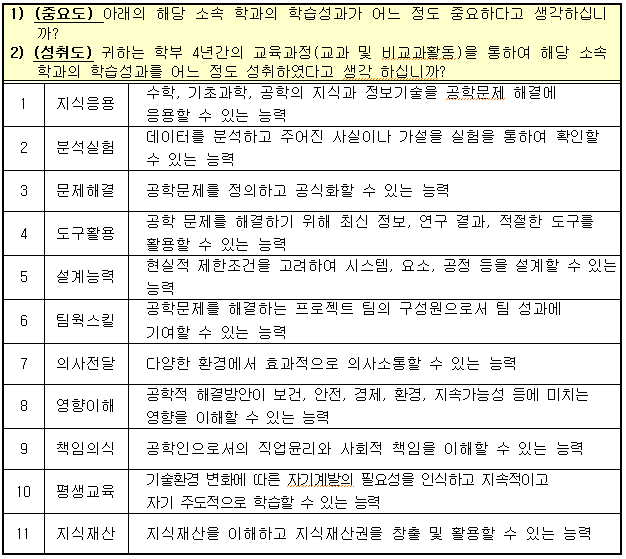 1) (중요도) 아래의 해당 소속 학과의 학습성과가 어느 정도 중요하다고 생각하십니까?
2) (성취도) 귀하는 학부 4년간의 교육과정(교과 및 비교과활동)을 통하여 해당 소속 학과의 학습성과를 어느 정도 성취하였다고 생각 하십니까?

| 1 | 지식응용 | 수학, 기초과학, 공학의 지식과 정보기술을 공학문제 해결에 응용할 수 있는 능력 |
|---|---|---|
| 2 | 분석실험 | 데이터를 분석하고 주어진 사실이나 가설을 실험을 통하여 확인할 수 있는 능력 |
| 3 | 문제해결 | 공학문제를 정의하고 공식화할 수 있는 능력 |
| 4 | 도구활용 | 공학 문제를 해결하기 위해 최신 정보, 연구 결과, 적절한 도구를 활용할 수 있는 능력 |
| 5 | 설계능력 | 현실적 제한조건을 고려하여 시스템, 요소, 공정 등을 설계할 수 있는 능력 |
| 6 | 팀웍스킬 | 공학문제를 해결하는 프로젝트 팀의 구성원으로서 팀 성과에 기여할 수 있는 능력 |
| 7 | 의사전달 | 다양한 환경에서 효과적으로 의사소통할 수 있는 능력 |
| 8 | 영향이해 | 공학적 해결방안이 보건, 안전, 경제, 환경, 지속가능성 등에 미치는 영향을 이해할 수 있는 능력 |
| 9 | 책임의식 | 공학인으로서의 직업윤리와 사회적 책임을 이해할 수 있는 능력 |
| 10 | 평생교육 | 기술환경 변화에 따른 자기계발의 필요성을 인식하고 지속적이고 자기 주도적으로 학습할 수 있는 능력 |
| 11 | 지식재산 | 지식재산을 이해하고 지식재산권을 창출 및 활용할 수 있는 능력 |